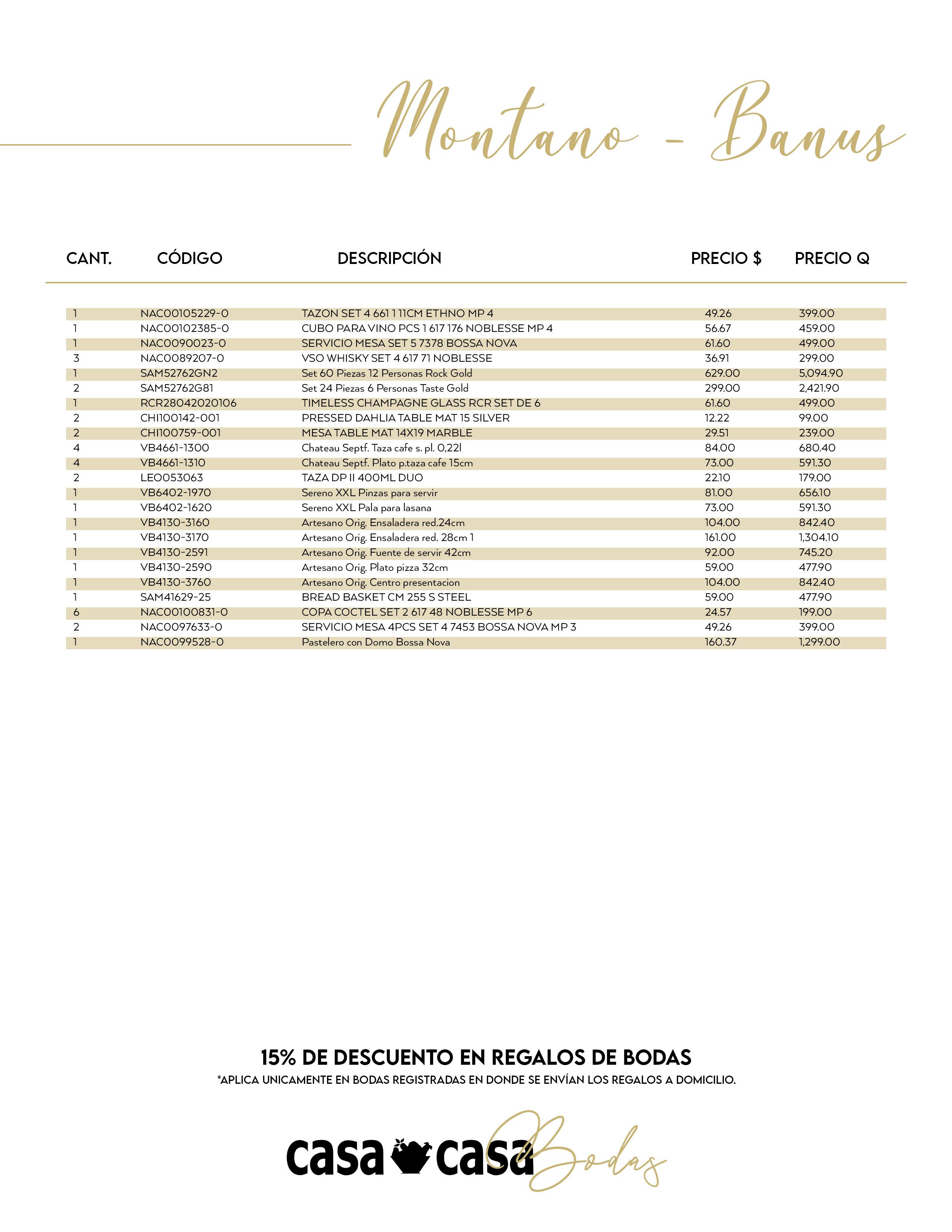 Montano - Banus

| CANT. | CÓDIGO | DESCRIPCIÓN | PRECIO $ | PRECIO Q |
|---|---|---|---|---|
| 1 | NAC00105229-0 | TAZON SET 4 661 1 11CM ETHNO MP 4 | 49.26 | 399.00 |
| 1 | NAC00102385-0 | CUBO PARA VINO PCS 1 617 176 NOBLESSE MP 4 | 56.67 | 459.00 |
| 1 | NAC0090023-0 | SERVICIO MESA SET 5 7378 BOSSA NOVA | 61.60 | 499.00 |
| 3 | NAC0089207-0 | VSO WHISKY SET 4 617 71 NOBLESSE | 36.91 | 299.00 |
| 1 | SAM52762GN2 | Set 60 Piezas 12 Personas Rock Gold | 629.00 | 5,094.90 |
| 2 | SAM52762G81 | Set 24 Piezas 6 Personas Taste Gold | 299.00 | 2,421.90 |
| 1 | RCR28042020106 | TIMELESS CHAMPAGNE GLASS RCR SET DE 6 | 61.60 | 499.00 |
| 2 | CHI100142-001 | PRESSED DAHLIA TABLE MAT 15 SILVER | 12.22 | 99.00 |
| 2 | CHI100759-001 | MESA TABLE MAT 14X19 MARBLE | 29.51 | 239.00 |
| 4 | VB4661-1300 | Chateau Septf. Taza cafe s. pl. 0,22l | 84.00 | 680.40 |
| 4 | VB4661-1310 | Chateau Septf. Plato p.taza cafe 15cm | 73.00 | 591.30 |
| 2 | LEO053063 | TAZA DP II 400ML DUO | 22.10 | 179.00 |
| 1 | VB6402-1970 | Sereno XXL Pinzas para servir | 81.00 | 656.10 |
| 1 | VB6402-1620 | Sereno XXL Pala para lasana | 73.00 | 591.30 |
| 1 | VB4130-3160 | Artesano Orig. Ensaladera red.24cm | 104.00 | 842.40 |
| 1 | VB4130-3170 | Artesano Orig. Ensaladera red. 28cm 1 | 161.00 | 1,304.10 |
| 1 | VB4130-2591 | Artesano Orig. Fuente de servir 42cm | 92.00 | 745.20 |
| 1 | VB4130-2590 | Artesano Orig. Plato pizza 32cm | 59.00 | 477.90 |
| 1 | VB4130-3760 | Artesano Orig. Centro presentacion | 104.00 | 842.40 |
| 1 | SAM41629-25 | BREAD BASKET CM 255 S STEEL | 59.00 | 477.90 |
| 6 | NAC00100831-0 | COPA COCTEL SET 2 617 48 NOBLESSE MP 6 | 24.57 | 199.00 |
| 2 | NAC0097633-0 | SERVICIO MESA 4PCS SET 4 7453 BOSSA NOVA MP 3 | 49.26 | 399.00 |
| 1 | NAC0099528-0 | Pastelero con Domo Bossa Nova | 160.37 | 1,299.00 |

15% DE DESCUENTO EN REGALOS DE BODAS
*APLICA UNICAMENTE EN BODAS REGISTRADAS EN DONDE SE ENVÍAN LOS REGALOS A DOMICILIO.

casa casa Bodas